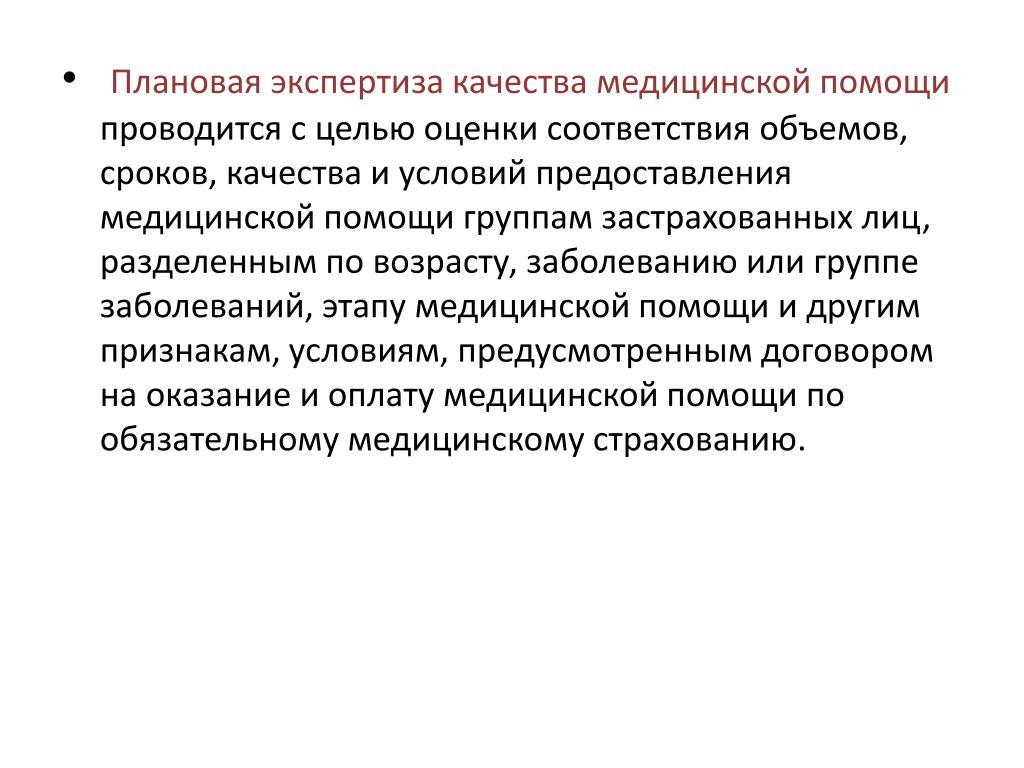 • Плановая экспертиза качества медицинской помощи проводится с целью оценки соответствия объемов, сроков, качества и условий предоставления медицинской помощи группам застрахованных лиц, разделенным по возрасту, заболеванию или группе заболеваний, этапу медицинской помощи и другим признакам, условиям, предусмотренным договором на оказание и оплату медицинской помощи по обязательному медицинскому страхованию.